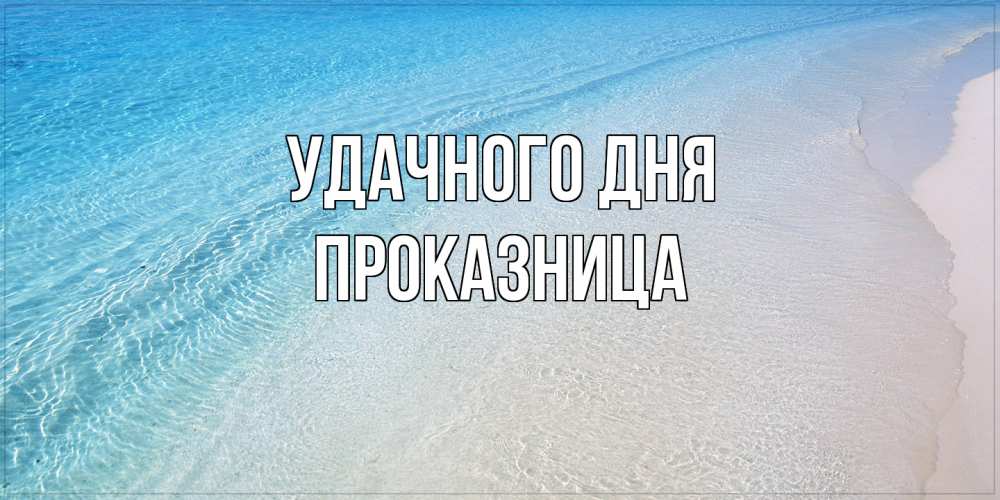 УДАЧНОГО ДНЯ
ПРОКАЗНИЦА